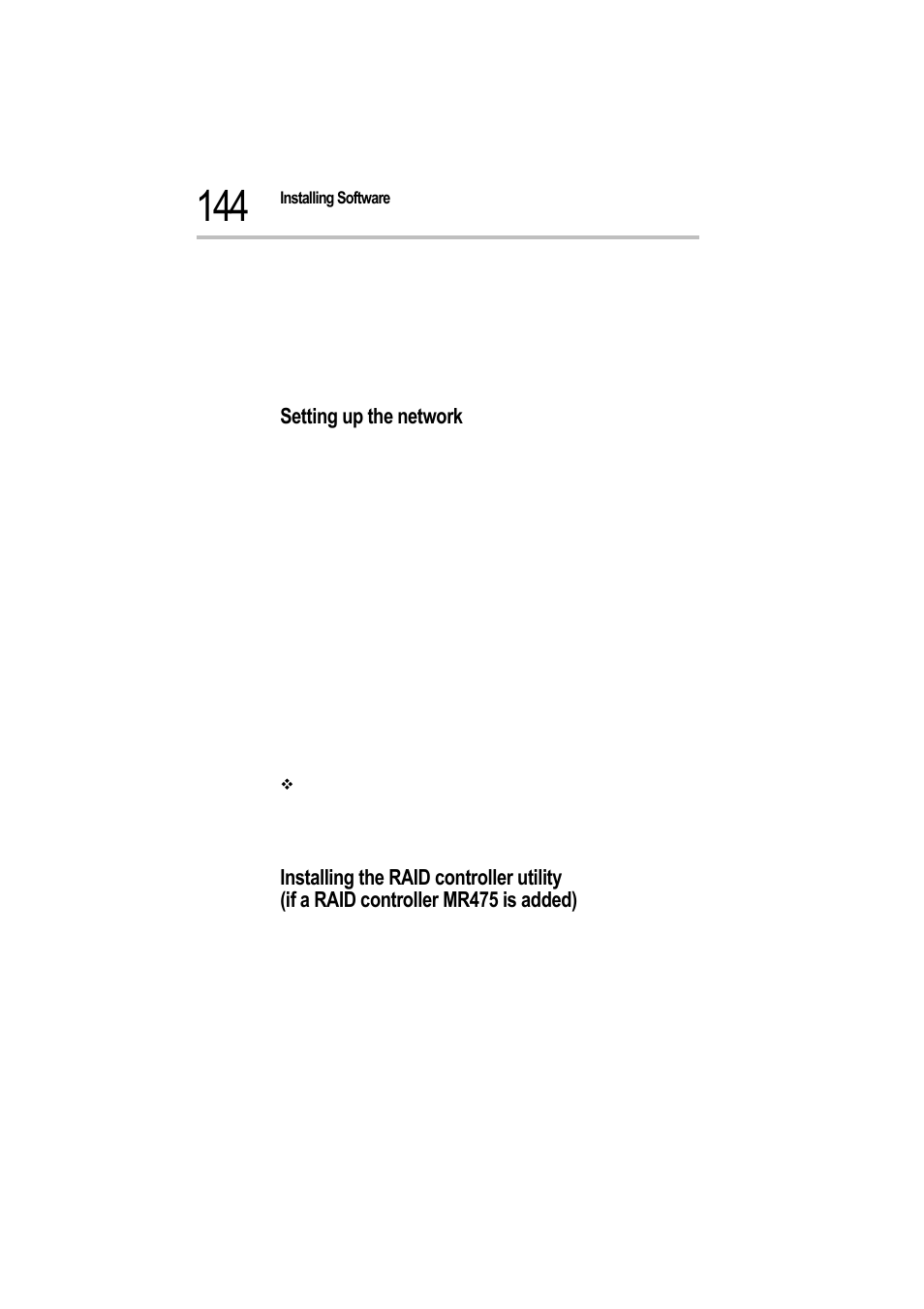 144 Installing Software

Setting up the network

❖

Installing the RAID controller utility
(if a RAID controller MR475 is added)